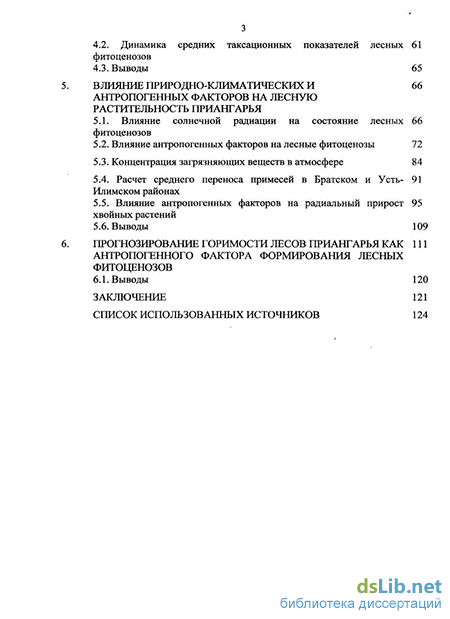 3

4.2. Динамика средних таксационных показателей лесных фитоценозов 61

4.3. Выводы 65

5. ВЛИЯНИЕ ПРИРОДНО-КЛИМАТИЧЕСКИХ И АНТРОПОГЕННЫХ ФАКТОРОВ НА ЛЕСНУЮ РАСТИТЕЛЬНОСТЬ ПРИАНГАРЬЯ 66

5.1. Влияние солнечной радиации на состояние лесных фитоценозов 66

5.2. Влияние антропогенных факторов на лесные фитоценозы 72

5.3. Концентрация загрязняющих веществ в атмосфере 84

5.4. Расчет среднего переноса примесей в Братском и Усть-Илимском районах 91

5.5. Влияние антропогенных факторов на радиальный прирост хвойных растений 95

5.6. Выводы 109

6. ПРОГНОЗИРОВАНИЕ ГОРИМОСТИ ЛЕСОВ ПРИАНГАРЬЯ КАК АНТРОПОГЕННОГО ФАКТОРА ФОРМИРОВАНИЯ ЛЕСНЫХ ФИТОЦЕНОЗОВ 111

6.1. Выводы 120

ЗАКЛЮЧЕНИЕ 121

СПИСОК ИСПОЛЬЗОВАННЫХ ИСТОЧНИКОВ 124

dsLib.net
библиотека диссертаций